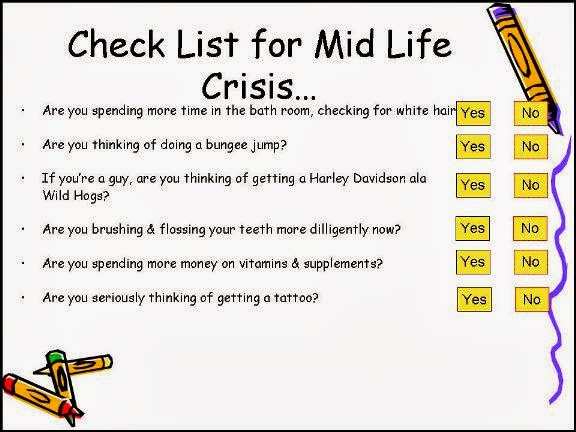 Check List for Mid Life Crisis…

• Are you spending more time in the bath room, checking for white hair Yes No

• Are you thinking of doing a bungee jump? Yes No

• If you're a guy, are you thinking of getting a Harley Davidson ala Wild Hogs? Yes No

• Are you brushing & flossing your teeth more dilligently now? Yes No

• Are you spending more money on vitamins & supplements? Yes No

• Are you seriously thinking of getting a tattoo? Yes No